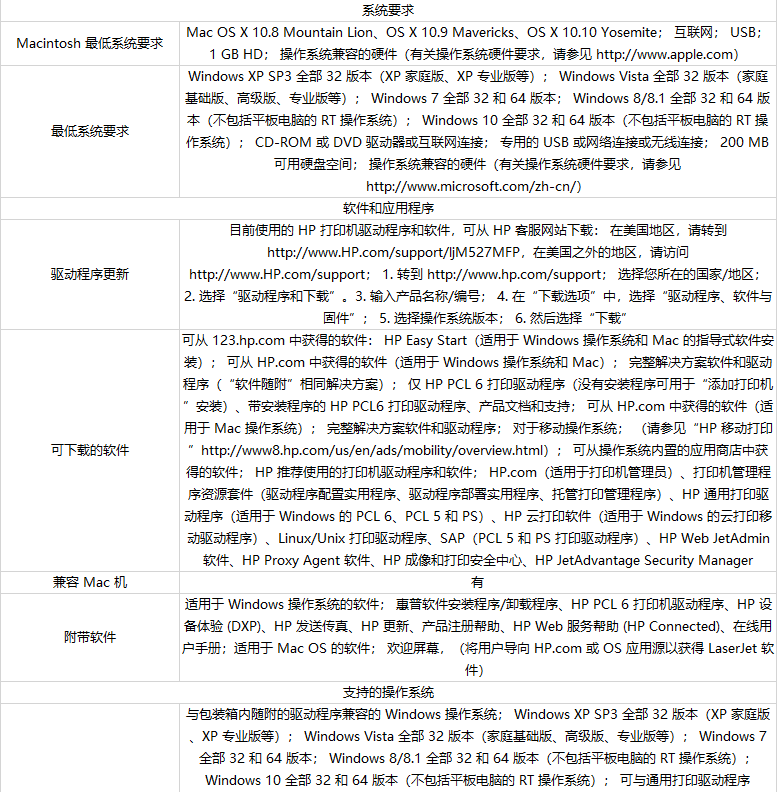 | 系统要求 | |
|---|---|
| Macintosh 最低系统要求 | Mac OS X 10.8 Mountain Lion、OS X 10.9 Mavericks、OS X 10.10 Yosemite； 互联网； USB； 1 GB HD； 操作系统兼容的硬件（有关操作系统硬件要求，请参见 http://www.apple.com） |
| 最低系统要求 | Windows XP SP3 全部 32 版本（XP 家庭版、XP 专业版等）； Windows Vista 全部 32 版本（家庭基础版、高级版、专业版等）； Windows 7 全部 32 和 64 版本； Windows 8/8.1 全部 32 和 64 版本（不包括平板电脑的 RT 操作系统）； Windows 10 全部 32 和 64 版本（不包括平板电脑的 RT 操作系统）； CD-ROM 或 DVD 驱动器或互联网连接； 专用的 USB 或网络连接或无线连接； 200 MB 可用硬盘空间； 操作系统兼容的硬件（有关操作系统硬件要求，请参见 http://www.microsoft.com/zh-cn/） |
| 软件和应用程序 | |
| 驱动程序更新 | 目前使用的 HP 打印机驱动程序和软件，可从 HP 客服网站下载： 在美国地区，请转到 http://www.HP.com/support/ljM527MFP，在美国之外的地区，请访问 http://www.HP.com/support； 1. 转到 http://www.hp.com/support； 选择您所在的国家/地区； 2. 选择“驱动程序和下载”。3. 输入产品名称/编号； 4. 在“下载选项”中，选择“驱动程序、软件与固件”； 5. 选择操作系统版本； 6. 然后选择“下载” |
| 可下载的软件 | 可从 123.hp.com 中获得的软件： HP Easy Start（适用于 Windows 操作系统和 Mac 的指导式软件安装）； 可从 HP.com 中获得的软件（适用于 Windows 操作系统和 Mac）； 完整解决方案软件和驱动程序（“软件随附”相同解决方案）； 仅 HP PCL 6 打印驱动程序（没有安装程序可用于“添加打印机”安装）、带安装程序的 HP PCL6 打印驱动程序、产品文档和支持； 可从 HP.com 中获得的软件（适用于 Mac 操作系统）； 完整解决方案软件和驱动程序； 对于移动操作系统； （请参见“HP 移动打印”http://www8.hp.com/us/en/ads/mobility/overview.html）； 可从操作系统内置的应用商店中获得的软件； HP 推荐使用的打印机驱动程序和软件； HP.com（适用于打印机管理员）、打印机管理程序资源套件（驱动程序配置实用程序、驱动程序部署实用程序、托管打印管理程序）、HP 通用打印驱动程序（适用于 Windows 的 PCL 6、PCL 5 和 PS）、HP 云打印软件（适用于 Windows 的云打印移动驱动程序）、Linux/Unix 打印驱动程序、SAP（PCL 5 和 PS 打印驱动程序）、HP Web JetAdmin 软件、HP Proxy Agent 软件、HP 成像和打印安全中心、HP JetAdvantage Security Manager |
| 兼容 Mac 机 | 有 |
| 附带软件 | 适用于 Windows 操作系统的软件； 惠普软件安装程序/卸载程序、HP PCL 6 打印机驱动程序、HP 设备体验 (DXP)、HP 发送传真、HP 更新、产品注册帮助、HP Web 服务帮助 (HP Connected)、在线用户手册；适用于 Mac OS 的软件； 欢迎屏幕，（将用户导向 HP.com 或 OS 应用源以获得 LaserJet 软件） |
| 支持的操作系统 | |
| | 与包装箱内随附的驱动程序兼容的 Windows 操作系统； Windows XP SP3 全部 32 版本（XP 家庭版、XP 专业版等）； Windows Vista 全部 32 版本（家庭基础版、高级版、专业版等）； Windows 7 全部 32 和 64 版本； Windows 8/8.1 全部 32 和 64 版本（不包括平板电脑的 RT 操作系统）； Windows 10 全部 32 和 64 版本（不包括平板电脑的 RT 操作系统）； 可与通用打印驱动程序 |